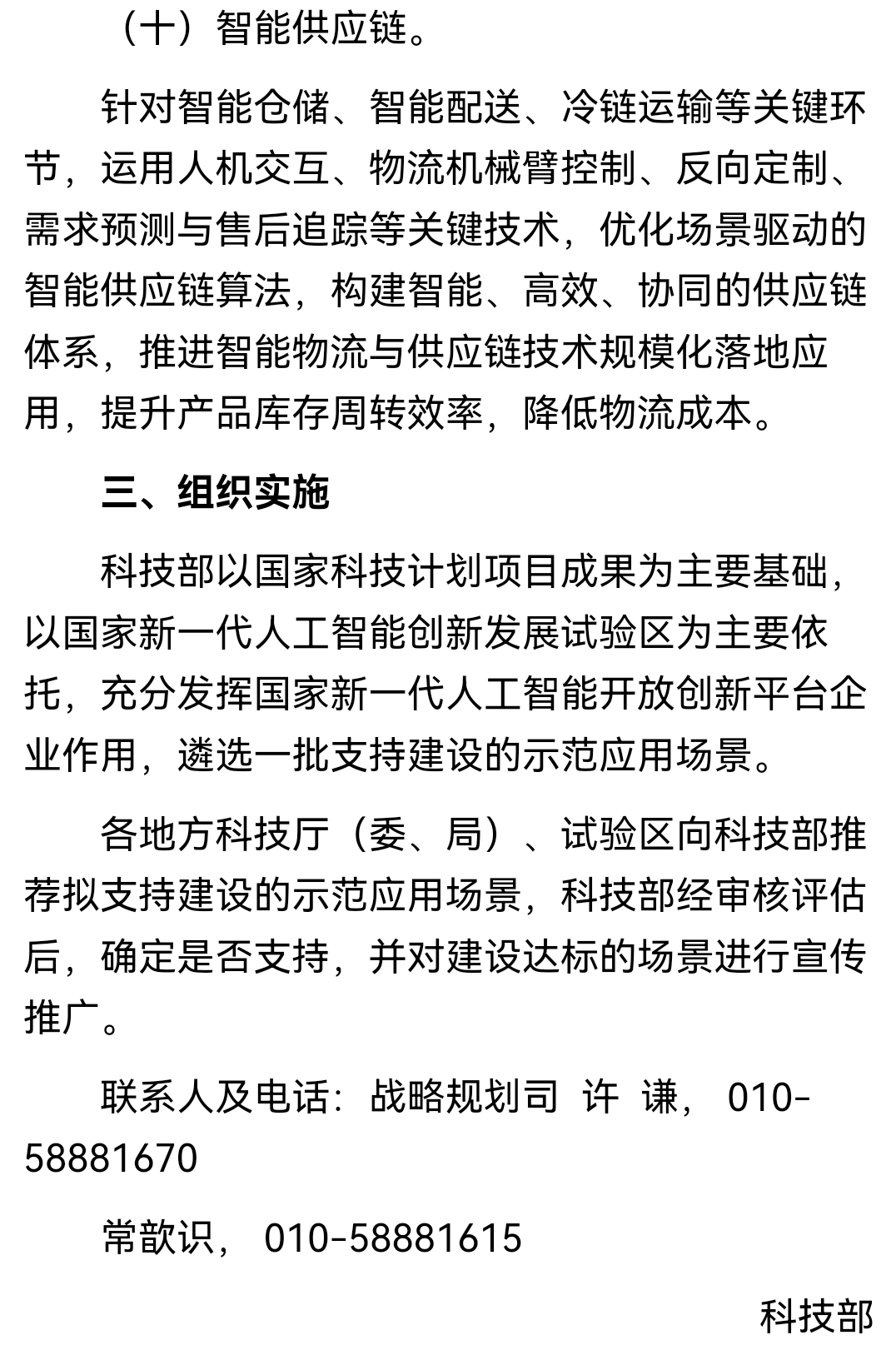 （十）智能供应链。

针对智能仓储、智能配送、冷链运输等关键环节，运用人机交互、物流机械臂控制、反向定制、需求预测与售后追踪等关键技术，优化场景驱动的智能供应链算法，构建智能、高效、协同的供应链体系，推进智能物流与供应链技术规模化落地应用，提升产品库存周转效率，降低物流成本。

三、组织实施

科技部以国家科技计划项目成果为主要基础，以国家新一代人工智能创新发展试验区为主要依托，充分发挥国家新一代人工智能开放创新平台企业作用，遴选一批支持建设的示范应用场景。

各地方科技厅（委、局）、试验区向科技部推荐拟支持建设的示范应用场景，科技部经审核评估后，确定是否支持，并对建设达标的场景进行宣传推广。

联系人及电话：战略规划司 许 谦， 010-58881670

常歆识， 010-58881615

科技部